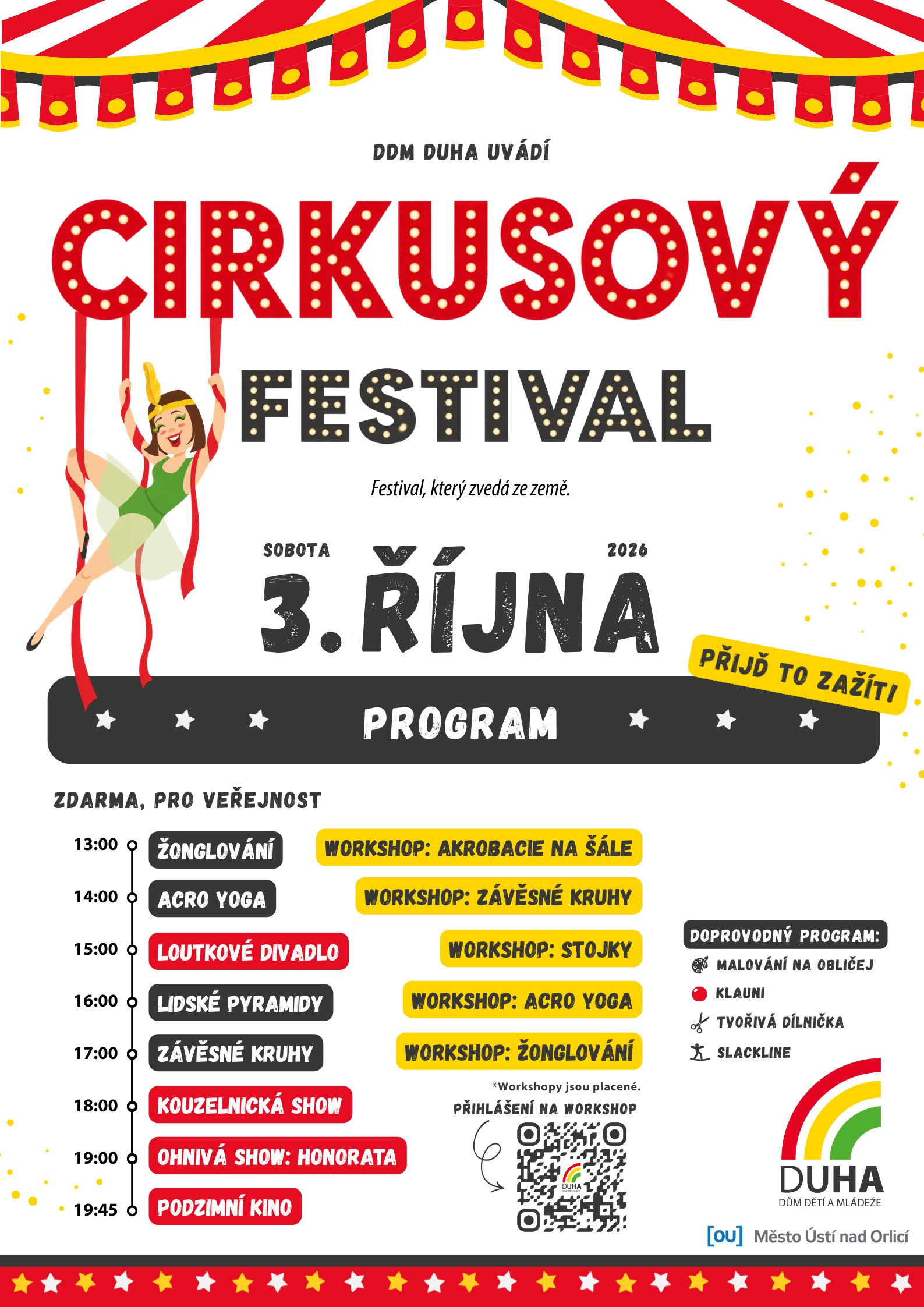 DDM DUHA UVÁDÍ

CIRKUSOVÝ

FESTIVAL

Festival, který zvedá ze země.

SOBOTA 2026

3. ŘÍJNA

PŘIJĎ TO ZAŽÍT!

PROGRAM

ZDARMA, PRO VEŘEJNOST

13:00 ŽONGLOVÁNÍ
14:00 ACRO YOGA
15:00 LOUTKOVÉ DIVADLO
16:00 LIDSKÉ PYRAMIDY
17:00 ZÁVĚSNÉ KRUHY
18:00 KOUZELNICKÁ SHOW
19:00 OHNIVÁ SHOW: HONORATA
19:45 PODZIMNÍ KINO

WORKSHOP: AKROBACIE NA ŠÁLE
WORKSHOP: ZÁVĚSNÉ KRUHY
WORKSHOP: STOJKY
WORKSHOP: ACRO YOGA
WORKSHOP: ŽONGLOVÁNÍ

*Workshopy jsou placené.

PŘIHLÁŠENÍ NA WORKSHOP

DUHA

DOPROVODNÝ PROGRAM:
MALOVÁNÍ NA OBLIČEJ
KLAUNI
TVOŘIVÁ DÍLNIČKA
SLACKLINE

DUHA
DŮM DĚTÍ A MLÁDEŽE

[ou] Město Ústí nad Orlicí